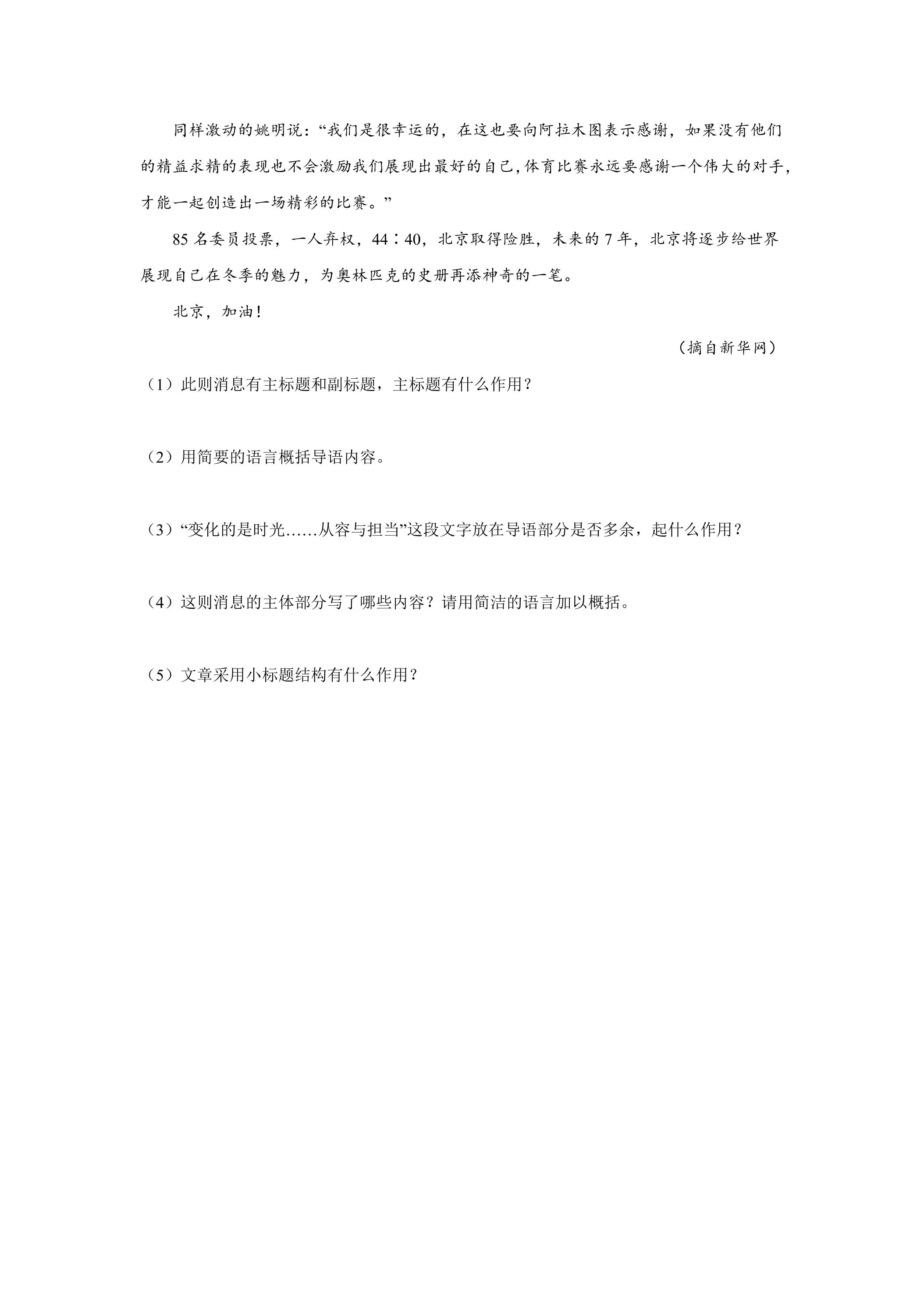 同样激动的姚明说：“我们是很幸运的，在这也要向阿拉木图表示感谢，如果没有他们的精益求精的表现也不会激励我们展现出最好的自己，体育比赛永远要感谢一个伟大的对手，才能一起创造出一场精彩的比赛。”

85名委员投票，一人弃权，44∶40，北京取得险胜，未来的7年，北京将逐步给世界展现自己在冬季的魅力，为奥林匹克的史册再添神奇的一笔。

北京，加油！

（摘自新华网）

（1）此则消息有主标题和副标题，主标题有什么作用？

（2）用简要的语言概括导语内容。

（3）“变化的是时光……从容与担当”这段文字放在导语部分是否多余，起什么作用？

（4）这则消息的主体部分写了哪些内容？请用简洁的语言加以概括。

（5）文章采用小标题结构有什么作用？